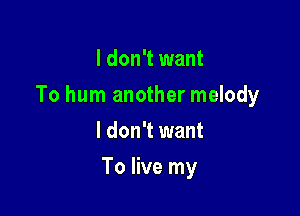 I don't want
To hum another melody
I don't want
To live my